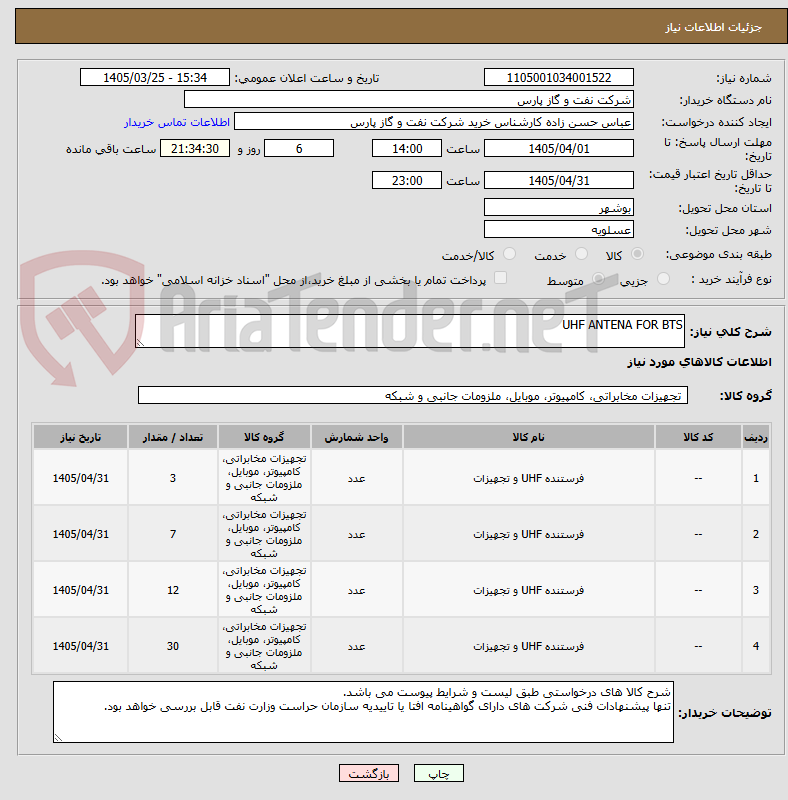 جزئیات اطلاعات نیاز

شماره نیاز: 1105001034001522
تاریخ و ساعت اعلان عمومی: 1405/03/25 - 15:34
نام دستگاه خریدار: شرکت نفت و گاز پارس
ایجاد کننده درخواست: عباس حسن زاده کارشناس خرید شرکت نفت و گاز پارس
اطلاعات تماس خریدار
مهلت ارسال پاسخ: تا تاریخ: 1405/04/01 ساعت 14:00 6 روز و 21:34:30 ساعت باقی مانده
حداقل تاریخ اعتبار قیمت: تا تاریخ: 1405/04/31 ساعت 23:00
استان محل تحویل: بوشهر
شهر محل تحویل: عسلویه
طبقه بندی موضوعی: کالا خدمت کالا/خدمت
نوع فرآیند خرید : جزیی متوسط پرداخت تمام یا بخشی از مبلغ خرید،از محل "اسناد خزانه اسلامی" خواهد بود.

AriaTender.neT

شرح کلی نیاز: UHF ANTENA FOR BTS

اطلاعات کالاهای مورد نیاز

گروه کالا: تجهیزات مخابراتی، کامپیوتر، موبایل، ملزومات جانبی و شبکه

| ردیف | کد کالا | نام کالا | واحد شمارش | گروه کالا | تعداد / مقدار | تاریخ نیاز |
|---|---|---|---|---|---|---|
| 1 | -- | فرستنده UHF و تجهیزات | عدد | تجهیزات مخابراتی، کامپیوتر، موبایل، ملزومات جانبی و شبکه | 3 | 1405/04/31 |
| 2 | -- | فرستنده UHF و تجهیزات | عدد | تجهیزات مخابراتی، کامپیوتر، موبایل، ملزومات جانبی و شبکه | 7 | 1405/04/31 |
| 3 | -- | فرستنده UHF و تجهیزات | عدد | تجهیزات مخابراتی، کامپیوتر، موبایل، ملزومات جانبی و شبکه | 12 | 1405/04/31 |
| 4 | -- | فرستنده UHF و تجهیزات | عدد | تجهیزات مخابراتی، کامپیوتر، موبایل، ملزومات جانبی و شبکه | 30 | 1405/04/31 |

توضیحات خریدار: شرح کالا های درخواستی طبق لیست و شرایط پیوست می باشد.
تنها پیشنهادات فنی شرکت های دارای گواهینامه افتا یا تاییدیه سازمان حراست وزارت نفت قابل بررسی خواهد بود.

چاپ بازگشت